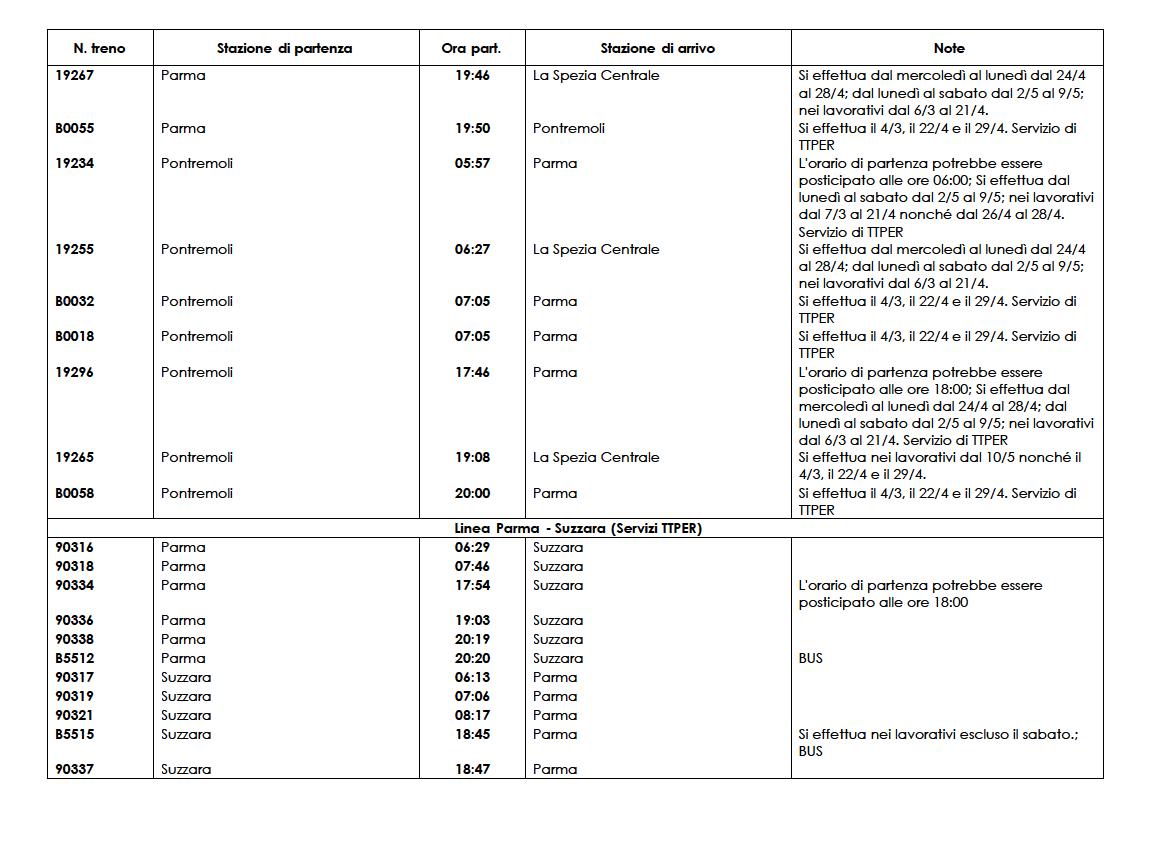 | N. treno | Stazione di partenza | Ora part. | Stazione di arrivo | Note |
|---|---|---|---|---|
| 19267 | Parma | 19:46 | La Spezia Centrale | Si effettua dal mercoledì al lunedì dal 24/4 al 28/4; dal lunedì al sabato dal 2/5 al 9/5; nei lavorativi dal 6/3 al 21/4. |
| B0055 | Parma | 19:50 | Pontremoli | Si effettua il 4/3, il 22/4 e il 29/4. Servizio di TTPER |
| 19234 | Pontremoli | 05:57 | Parma | L'orario di partenza potrebbe essere posticipato alle ore 06:00; Si effettua dal lunedì al sabato dal 2/5 al 9/5; nei lavorativi dal 7/3 al 21/4 nonché dal 26/4 al 28/4. Servizio di TTPER |
| 19255 | Pontremoli | 06:27 | La Spezia Centrale | Si effettua dal mercoledì al lunedì dal 24/4 al 28/4; dal lunedì al sabato dal 2/5 al 9/5; nei lavorativi dal 6/3 al 21/4. |
| B0032 | Pontremoli | 07:05 | Parma | Si effettua il 4/3, il 22/4 e il 29/4. Servizio di TTPER |
| B0018 | Pontremoli | 07:05 | Parma | Si effettua il 4/3, il 22/4 e il 29/4. Servizio di TTPER |
| 19296 | Pontremoli | 17:46 | Parma | L'orario di partenza potrebbe essere posticipato alle ore 18:00; Si effettua dal mercoledì al lunedì dal 24/4 al 28/4; dal lunedì al sabato dal 2/5 al 9/5; nei lavorativi dal 6/3 al 21/4. Servizio di TTPER |
| 19265 | Pontremoli | 19:08 | La Spezia Centrale | Si effettua nei lavorativi dal 10/5 nonché il 4/3, il 22/4 e il 29/4. |
| B0058 | Pontremoli | 20:00 | Parma | Si effettua il 4/3, il 22/4 e il 29/4. Servizio di TTPER |
| Linea Parma - Suzzara (Servizi TTPER) | | | | |
| 90316 | Parma | 06:29 | Suzzara | |
| 90318 | Parma | 07:46 | Suzzara | |
| 90334 | Parma | 17:54 | Suzzara | L'orario di partenza potrebbe essere posticipato alle ore 18:00 |
| 90336 | Parma | 19:03 | Suzzara | |
| 90338 | Parma | 20:19 | Suzzara | |
| B5512 | Parma | 20:20 | Suzzara | BUS |
| 90317 | Suzzara | 06:13 | Parma | |
| 90319 | Suzzara | 07:06 | Parma | |
| 90321 | Suzzara | 08:17 | Parma | |
| B5515 | Suzzara | 18:45 | Parma | Si effettua nei lavorativi escluso il sabato.; BUS |
| 90337 | Suzzara | 18:47 | Parma | |